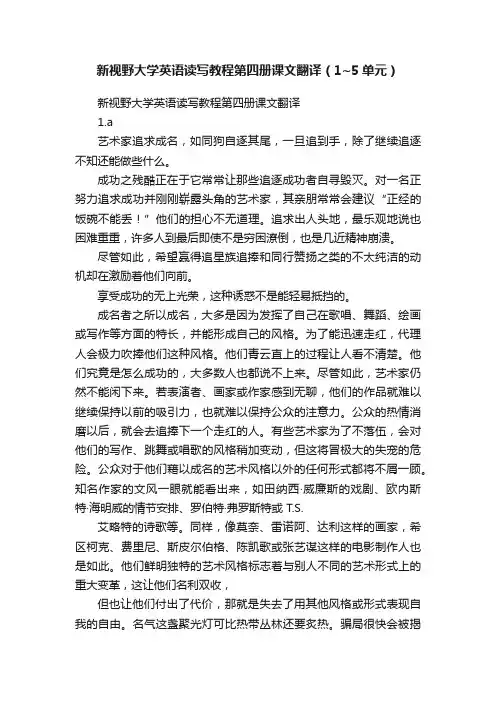 新视野大学英语读写教程第四册课文翻译（1~5单元）

新视野大学英语读写教程第四册课文翻译

1.a

艺术家追求成名，如同狗自逐其尾，一旦追到手，除了继续追逐不知还能做些什么。

成功之残酷正在于它常常让那些追逐成功者自寻毁灭。对一名正努力追求成功并刚刚崭露头角的艺术家，其亲朋常常会建议“正经的饭碗不能丢！”他们的担心不无道理。追求出人头地，最乐观地说也困难重重，许多人到最后即使不是穷困潦倒，也是几近精神崩溃。

尽管如此，希望赢得追星族追捧和同行赞扬之类的不太纯洁的动机却在激励着他们向前。

享受成功的无上光荣，这种诱惑不是能轻易抵挡的。

成名者之所以成名，大多是因为发挥了自己在歌唱、舞蹈、绘画或写作等方面的特长，并能形成自己的风格。为了能迅速走红，代理人会极力吹捧他们这种风格。他们青云直上的过程让人看不清楚。他们究竟是怎么成功的，大多数人也都说不上来。尽管如此，艺术家仍然不能闲下来。若表演者、画家或作家感到无聊，他们的作品就难以继续保持以前的吸引力，也就难以保持公众的注意力。公众的热情消磨以后，就会去追捧下一个走红的人。有些艺术家为了不落伍，会对他们的写作、跳舞或唱歌的风格稍加变动，但这将冒极大的失宠的危险。公众对于他们藉以成名的艺术风格以外的任何形式都将不屑一顾。知名作家的文风一眼就能看出来，如田纳西·威廉斯的戏剧、欧内斯特·海明威的情节安排、罗伯特·弗罗斯特或 T.S.

艾略特的诗歌等。同样，像莫奈、雷诺阿、达利这样的画家，希区柯克、费里尼、斯皮尔伯格、陈凯歌或张艺谋这样的电影制作人也是如此。他们鲜明独特的艺术风格标志着与别人不同的艺术形式上的重大变革，这让他们名利双收，

但也让他们付出了代价，那就是失去了用其他风格或形式表现自我的自由。名气这盏聚光灯可比热带丛林还要炙热。骗局很快会被揭